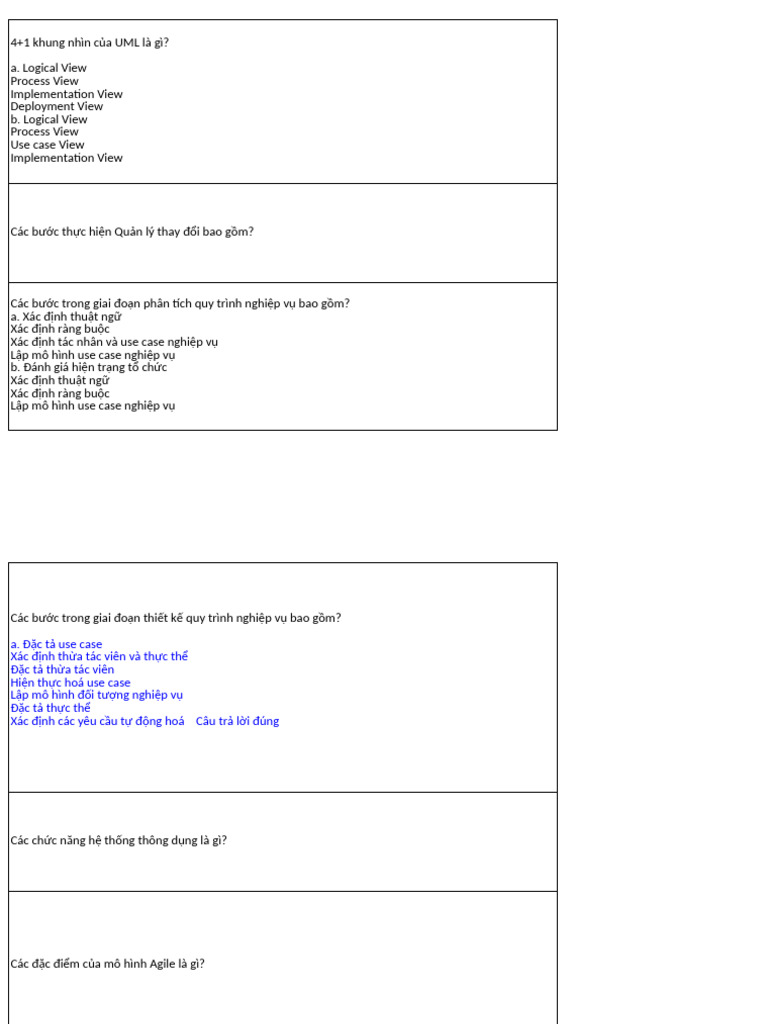 4+1 khung nhìn của UML là gì?

a. Logical View
Process View
Implementation View
Deployment View
b. Logical View
Process View
Use case View
Implementation View

Các bước thực hiện Quản lý thay đổi bao gồm?

Các bước trong giai đoạn phân tích quy trình nghiệp vụ bao gồm?
a. Xác định thuật ngữ
Xác định ràng buộc
Xác định tác nhân và use case nghiệp vụ
Lập mô hình use case nghiệp vụ
b. Đánh giá hiện trạng tổ chức
Xác định thuật ngữ
Xác định ràng buộc
Lập mô hình use case nghiệp vụ

Các bước trong giai đoạn thiết kế quy trình nghiệp vụ bao gồm?

a. Đặc tả use case
Xác định thừa tác viên và thực thể
Đặc tả thừa tác viên
Hiện thực hoá use case
Lập mô hình đối tượng nghiệp vụ
Đặc tả thực thể
Xác định các yêu cầu tự động hoá Câu trả lời đúng

Các chức năng hệ thống thông dụng là gì?

Các đặc điểm của mô hình Agile là gì?